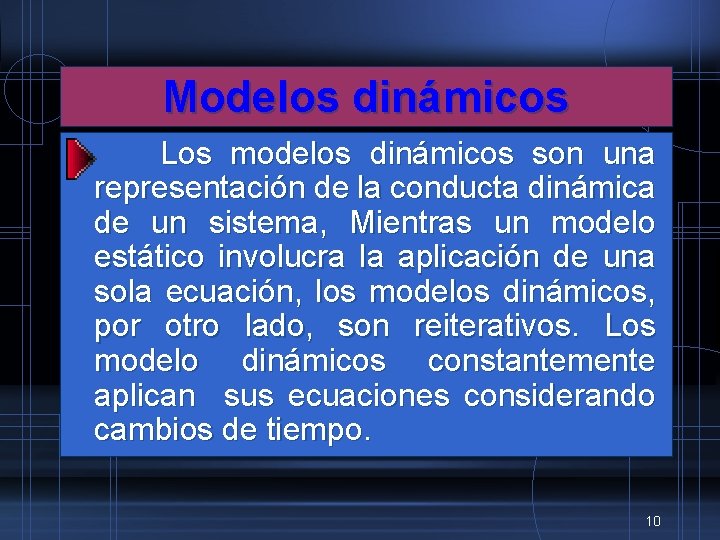 Modelos dinámicos

Los modelos dinámicos son una representación de la conducta dinámica de un sistema, Mientras un modelo estático involucra la aplicación de una sola ecuación, los modelos dinámicos, por otro lado, son reiterativos. Los modelo dinámicos constantemente aplican sus ecuaciones considerando cambios de tiempo.

10